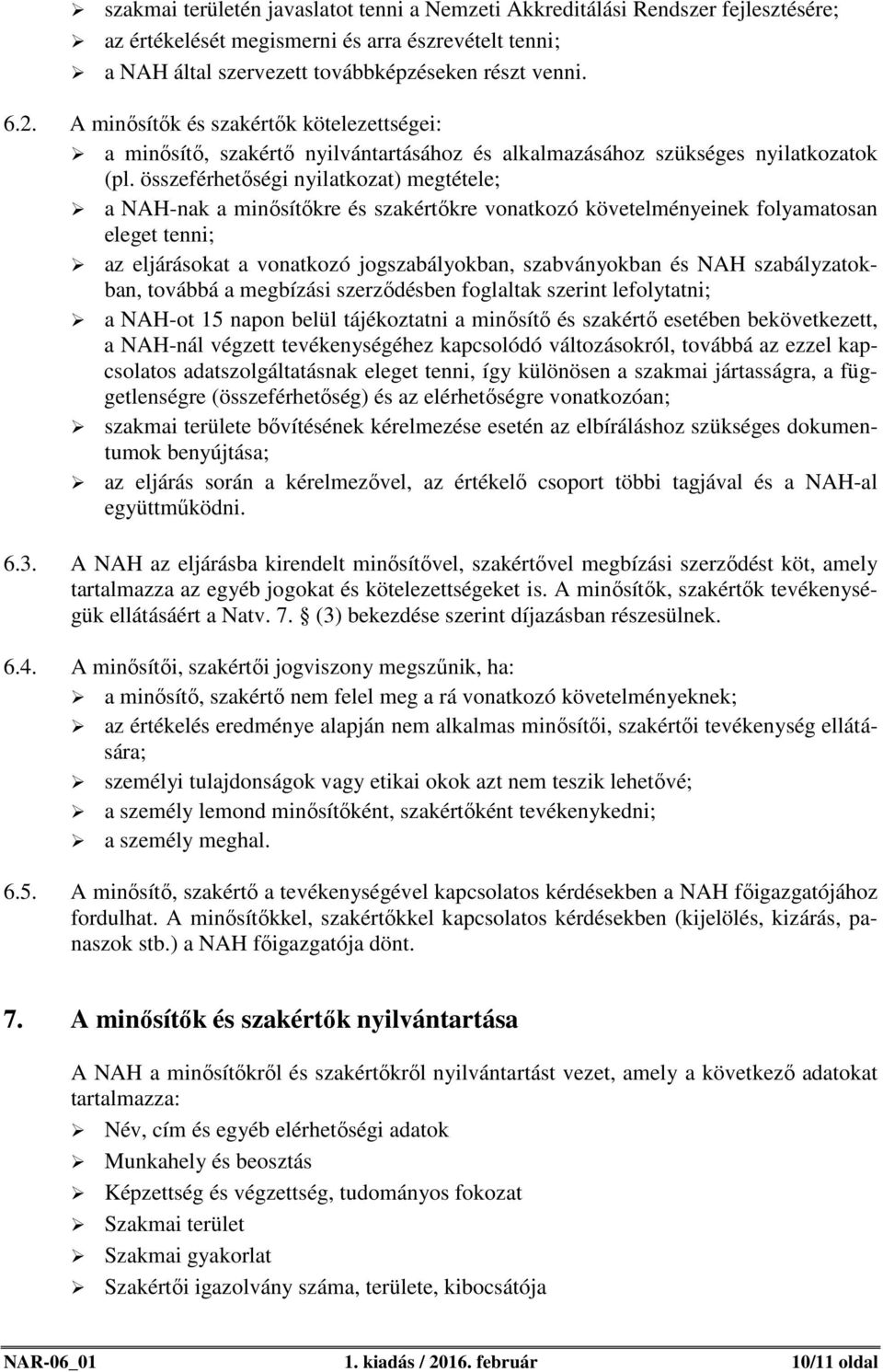 ➢ szakmai területén javaslatot tenni a Nemzeti Akkreditálási Rendszer fejlesztésére;
➢ az értékelését megismerni és arra észrevételt tenni;
➢ a NAH által szervezett továbbképzéseken részt venni.

6.2. A minősítők és szakértők kötelezettségei:
➢ a minősítő, szakértő nyilvántartásához és alkalmazásához szükséges nyilatkozatok (pl. összeférhetőségi nyilatkozat) megtétele;
➢ a NAH-nak a minősítőkre és szakértőkre vonatkozó követelményeinek folyamatosan eleget tenni;
➢ az eljárásokat a vonatkozó jogszabályokban, szabványokban és NAH szabályzatokban, továbbá a megbízási szerződésben foglaltak szerint lefolytatni;
➢ a NAH-ot 15 napon belül tájékoztatni a minősítő és szakértő esetében bekövetkezett, a NAH-nál végzett tevékenységéhez kapcsolódó változásokról, továbbá az ezzel kapcsolatos adatszolgáltatásnak eleget tenni, így különösen a szakmai jártasságra, a függetlenségre (összeférhetőség) és az elérhetőségre vonatkozóan;
➢ szakmai területe bővítésének kérelmezése esetén az elbíráláshoz szükséges dokumentumok benyújtása;
➢ az eljárás során a kérelmezővel, az értékelő csoport többi tagjával és a NAH-al együttműködni.

6.3. A NAH az eljárásba kirendelt minősítővel, szakértővel megbízási szerződést köt, amely tartalmazza az egyéb jogokat és kötelezettségeket is. A minősítők, szakértők tevékenységük ellátásáért a Natv. 7. § (3) bekezdése szerint díjazásban részesülnek.

6.4. A minősítői, szakértői jogviszony megszűnik, ha:
➢ a minősítő, szakértő nem felel meg a rá vonatkozó követelményeknek;
➢ az értékelés eredménye alapján nem alkalmas minősítői, szakértői tevékenység ellátására;
➢ személyi tulajdonságok vagy etikai okok azt nem teszik lehetővé;
➢ a személy lemond minősítőként, szakértőként tevékenykedni;
➢ a személy meghal.

6.5. A minősítő, szakértő a tevékenységével kapcsolatos kérdésekben a NAH főigazgatójához fordulhat. A minősítőkkel, szakértőkkel kapcsolatos kérdésekben (kijelölés, kizárás, panaszok stb.) a NAH főigazgatója dönt.

7. A minősítők és szakértők nyilvántartása

A NAH a minősítőkről és szakértőkről nyilvántartást vezet, amely a következő adatokat tartalmazza:
➢ Név, cím és egyéb elérhetőségi adatok
➢ Munkahely és beosztás
➢ Képzettség és végzettség, tudományos fokozat
➢ Szakmai terület
➢ Szakmai gyakorlat
➢ Szakértői igazolvány száma, területe, kibocsátója

NAR-06_01 1. kiadás / 2016. február 10/11 oldal